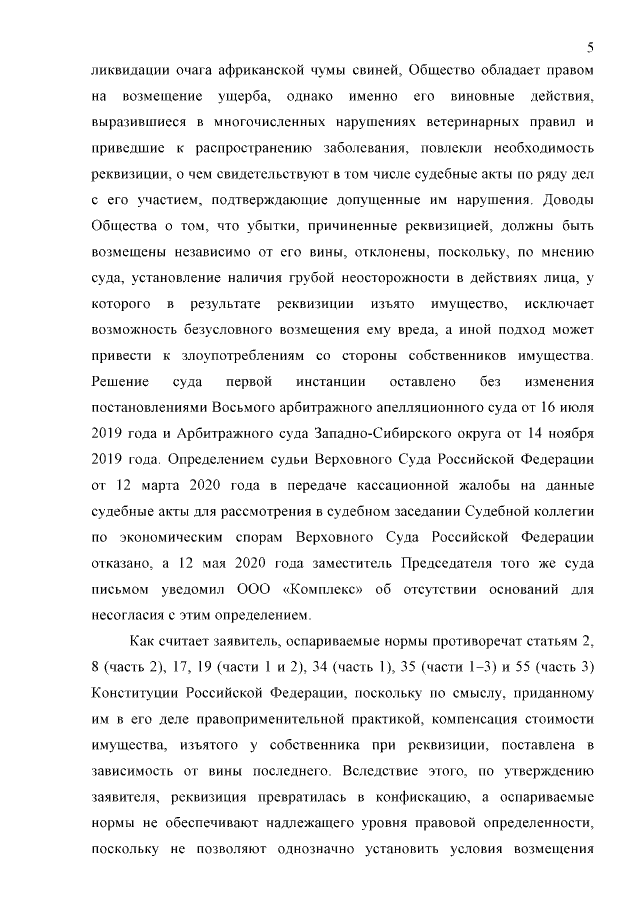 5

ликвидации очага африканской чумы свиней, Общество обладает правом на возмещение ущерба, однако именно его виновные действия, выразившиеся в многочисленных нарушениях ветеринарных правил и приведшие к распространению заболевания, повлекли необходимость реквизиции, о чем свидетельствуют в том числе судебные акты по ряду дел с его участием, подтверждающие допущенные им нарушения. Доводы Общества о том, что убытки, причиненные реквизицией, должны быть возмещены независимо от его вины, отклонены, поскольку, по мнению суда, установление наличия грубой неосторожности в действиях лица, у которого в результате реквизиции изъято имущество, исключает возможность безусловного возмещения ему вреда, а иной подход может привести к злоупотреблениям со стороны собственников имущества. Решение суда первой инстанции оставлено без изменения постановлениями Восьмого арбитражного апелляционного суда от 16 июля 2019 года и Арбитражного суда Западно-Сибирского округа от 14 ноября 2019 года. Определением судьи Верховного Суда Российской Федерации от 12 марта 2020 года в передаче кассационной жалобы на данные судебные акты для рассмотрения в судебном заседании Судебной коллегии по экономическим спорам Верховного Суда Российской Федерации отказано, а 12 мая 2020 года заместитель Председателя того же суда письмом уведомил ООО «Комплекс» об отсутствии оснований для несогласия с этим определением.

Как считает заявитель, оспариваемые нормы противоречат статьям 2, 8 (часть 2), 17, 19 (части 1 и 2), 34 (часть 1), 35 (части 1–3) и 55 (часть 3) Конституции Российской Федерации, поскольку по смыслу, приданному им в его деле правоприменительной практикой, компенсация стоимости имущества, изъятого у собственника при реквизиции, поставлена в зависимость от вины последнего. Вследствие этого, по утверждению заявителя, реквизиция превратилась в конфискацию, а оспариваемые нормы не обеспечивают надлежащего уровня правовой определенности, поскольку не позволяют однозначно установить условия возмещения